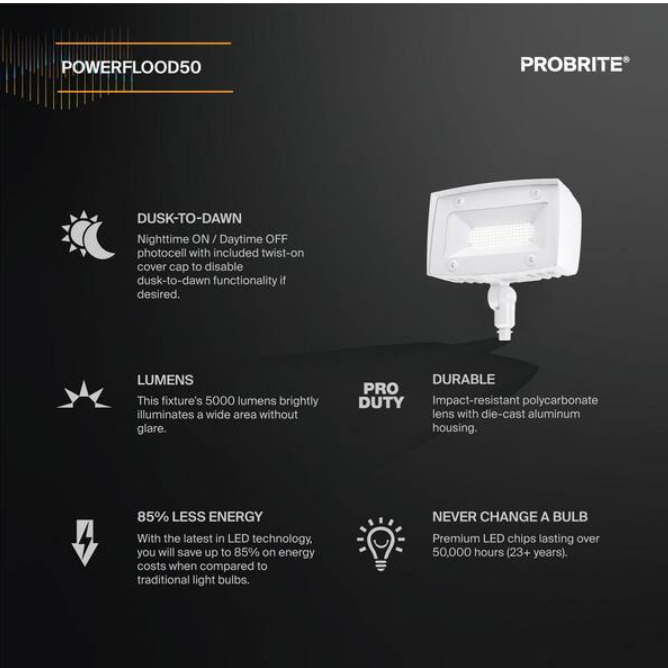 POWERFLOOD50

PROBRITE®

DUSK-TO-DAWN
Nighttime ON / Daytime OFF photocell with included twist-on cover cap to disable dusk-to-dawn functionality if desired.

LUMENS
This fixture's 5000 lumens brightly illuminates a wide area without glare.

PRO DUTY

DURABLE
Impact-resistant polycarbonate lens with die-cast aluminum housing.

85% LESS ENERGY
With the latest in LED technology, you will save up to 85% on energy costs when compared to traditional light bulbs.

NEVER CHANGE A BULB
Premium LED chips lasting over 50,000 hours (23+ years).